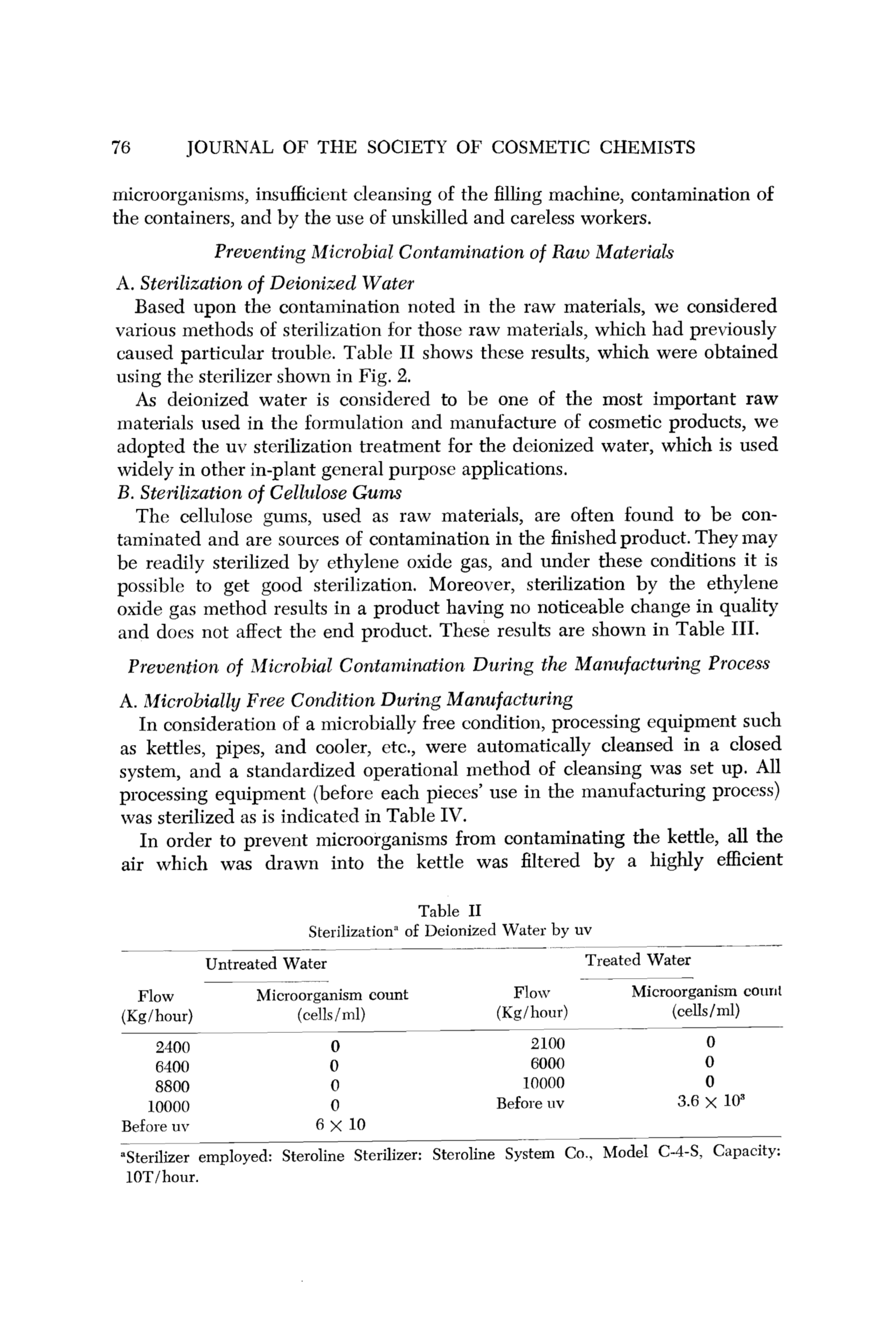 76 JOURNAL OF THE SOCIETY OF COSMETIC CHEMISTS

microorganisms, insufficient cleansing of the filling machine, contamination of the containers, and by the use of unskilled and careless workers.

Preventing Microbial Contamination of Raw Materials

A. Sterilization of Deionized Water

Based upon the contamination noted in the raw materials, we considered various methods of sterilization for those raw materials, which had previously caused particular trouble. Table II shows these results, which were obtained using the sterilizer shown in Fig. 2.

As deionized water is considered to be one of the most important raw materials used in the formulation and manufacture of cosmetic products, we adopted the uv sterilization treatment for the deionized water, which is used widely in other in-plant general purpose applications.

B. Sterilization of Cellulose Gums

The cellulose gums, used as raw materials, are often found to be contaminated and are sources of contamination in the finished product. They may be readily sterilized by ethylene oxide gas, and under these conditions it is possible to get good sterilization. Moreover, sterilization by the ethylene oxide gas method results in a product having no noticeable change in quality and does not affect the end product. These results are shown in Table III.

Prevention of Microbial Contamination During the Manufacturing Process

A. Microbially Free Condition During Manufacturing

In consideration of a microbially free condition, processing equipment such as kettles, pipes, and cooler, etc., were automatically cleansed in a closed system, and a standardized operational method of cleansing was set up. All processing equipment (before each pieces' use in the manufacturing process) was sterilized as is indicated in Table IV.

In order to prevent microorganisms from contaminating the kettle, all the air which was drawn into the kettle was filtered by a highly efficient

Table II
Sterilization$^a$ of Deionized Water by uv

| Untreated Water | | Treated Water | |
|---|---|---|---|
| Flow (Kg/hour) | Microorganism count (cells/ml) | Flow (Kg/hour) | Microorganism count (cells/ml) |
| 2400 | 0 | 2100 | 0 |
| 6400 | 0 | 6000 | 0 |
| 8800 | 0 | 10000 | 0 |
| 10000 | 0 | Before uv | $3.6 \times 10^3$ |
| Before uv | $6 \times 10$ | | |

$^a$Sterilizer employed: Steroline Sterilizer: Steroline System Co., Model C-4-S, Capacity: 10T/hour.